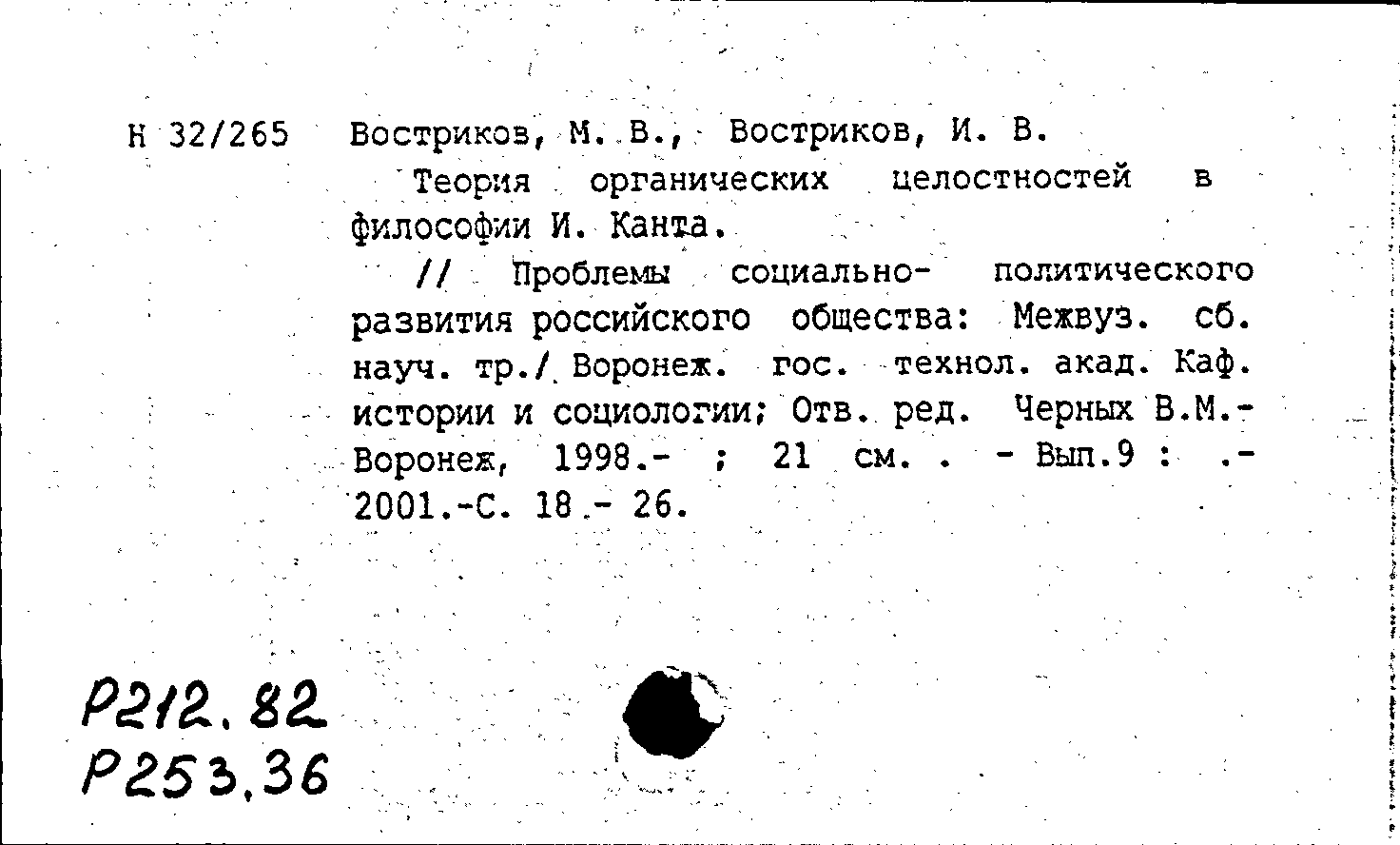 Н 32/265 Востриков, М. В., Востриков, И. В.

Теория органических целостностей в философии И. Канта.

// Проблемы социально- политического развития российского общества: Межвуз. сб. науч. тр./ Воронеж. гос. технол. акад. Каф. истории и социологии; Отв. ред. Черных В.М.- Воронеж, 1998.- ; 21 см. . - Вып.9 : .- 2001.-С. 18 - 26.

Р212.82
Р253.36